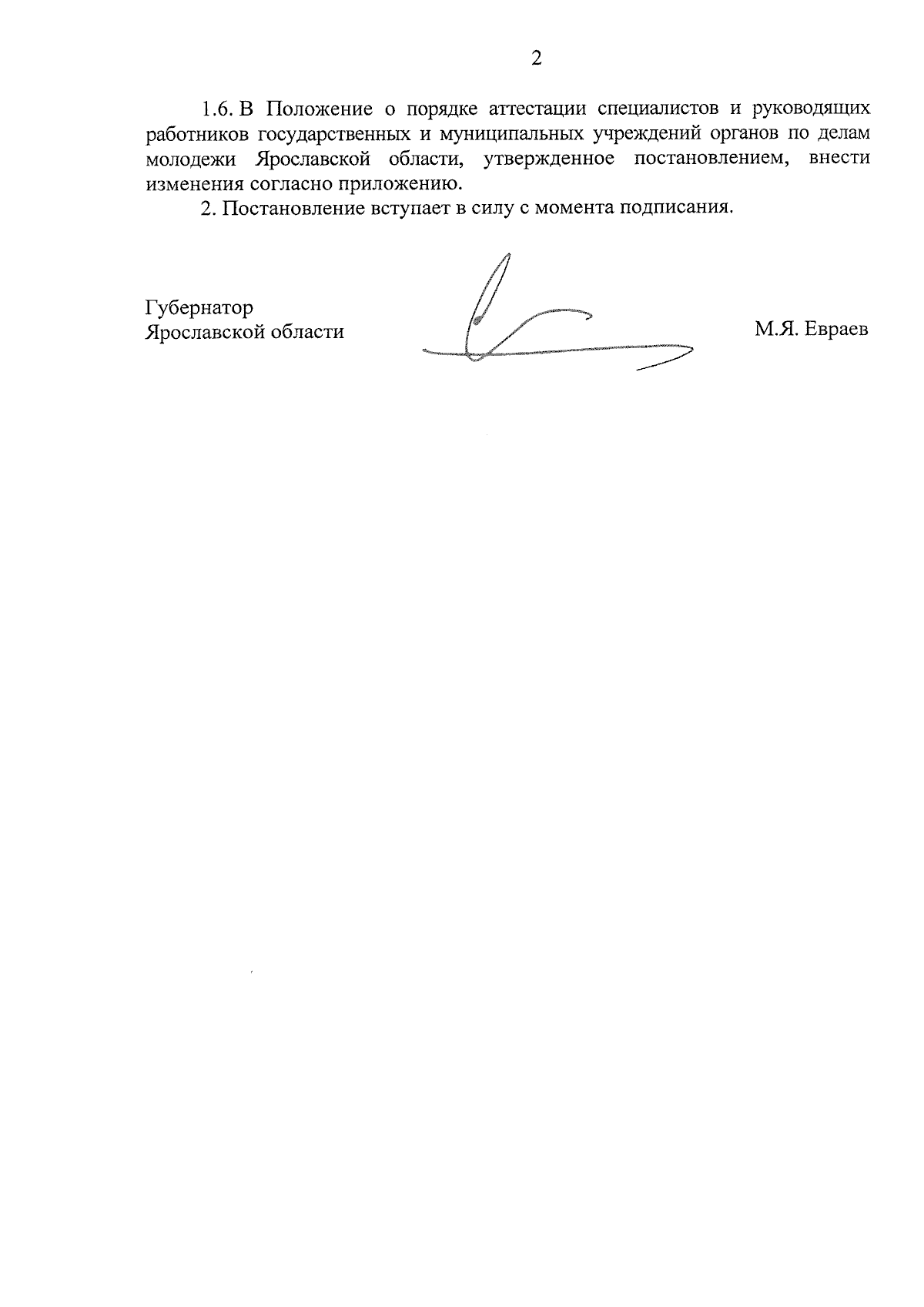 2

1.6. В Положение о порядке аттестации специалистов и руководящих работников государственных и муниципальных учреждений органов по делам молодежи Ярославской области, утвержденное постановлением, внести изменения согласно приложению.

2. Постановление вступает в силу с момента подписания.

Губернатор
Ярославской области

М.Я. Евраев